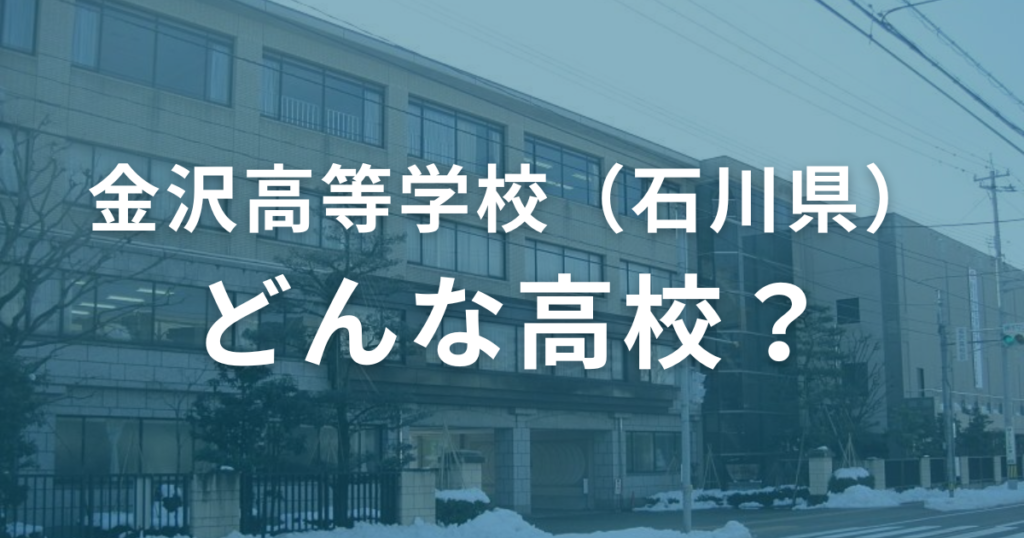 金沢高等学校（石川県）
どんな高校？